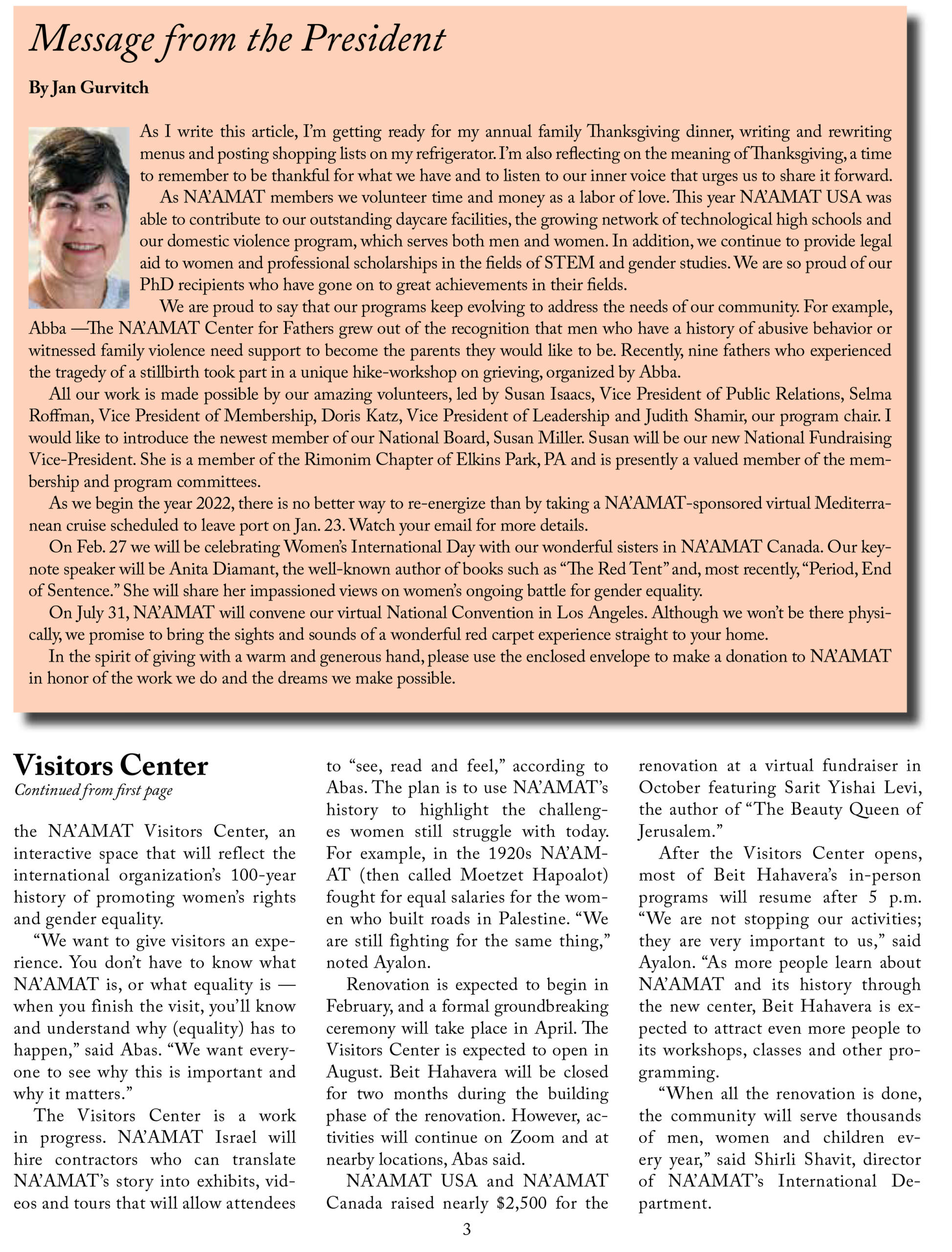 Message from the President

By Jan Gurvitch

As I write this article, I'm getting ready for my annual family Thanksgiving dinner, writing and rewriting menus and posting shopping lists on my refrigerator. I'm also reflecting on the meaning of Thanksgiving, a time to remember to be thankful for what we have and to listen to our inner voice that urges us to share it forward.

As NA'AMAT members we volunteer time and money as a labor of love. This year NA'AMAT USA was able to contribute to our outstanding daycare facilities, the growing network of technological high schools and our domestic violence program, which serves both men and women. In addition, we continue to provide legal aid to women and professional scholarships in the fields of STEM and gender studies. We are so proud of our PhD recipients who have gone on to great achievements in their fields.

We are proud to say that our programs keep evolving to address the needs of our community. For example, Abba —The NA'AMAT Center for Fathers grew out of the recognition that men who have a history of abusive behavior or witnessed family violence need support to become the parents they would like to be. Recently, nine fathers who experienced the tragedy of a stillbirth took part in a unique hike-workshop on grieving, organized by Abba.

All our work is made possible by our amazing volunteers, led by Susan Isaacs, Vice President of Public Relations, Selma Roffman, Vice President of Membership, Doris Katz, Vice President of Leadership and Judith Shamir, our program chair. I would like to introduce the newest member of our National Board, Susan Miller. Susan will be our new National Fundraising Vice-President. She is a member of the Rimonim Chapter of Elkins Park, PA and is presently a valued member of the membership and program committees.

As we begin the year 2022, there is no better way to re-energize than by taking a NA'AMAT-sponsored virtual Mediterranean cruise scheduled to leave port on Jan. 23. Watch your email for more details.

On Feb. 27 we will be celebrating Women's International Day with our wonderful sisters in NA'AMAT Canada. Our keynote speaker will be Anita Diamant, the well-known author of books such as "The Red Tent" and, most recently, "Period, End of Sentence." She will share her impassioned views on women's ongoing battle for gender equality.

On July 31, NA'AMAT will convene our virtual National Convention in Los Angeles. Although we won't be there physically, we promise to bring the sights and sounds of a wonderful red carpet experience straight to your home.

In the spirit of giving with a warm and generous hand, please use the enclosed envelope to make a donation to NA'AMAT in honor of the work we do and the dreams we make possible.

Visitors Center
Continued from first page

the NA'AMAT Visitors Center, an interactive space that will reflect the international organization's 100-year history of promoting women's rights and gender equality.

"We want to give visitors an experience. You don't have to know what NA'AMAT is, or what equality is — when you finish the visit, you'll know and understand why (equality) has to happen," said Abas. "We want everyone to see why this is important and why it matters."

The Visitors Center is a work in progress. NA'AMAT Israel will hire contractors who can translate NA'AMAT's story into exhibits, videos and tours that will allow attendees to "see, read and feel," according to Abas. The plan is to use NA'AMAT's history to highlight the challenges women still struggle with today. For example, in the 1920s NA'AMAT (then called Moetzet Hapoalot) fought for equal salaries for the women who built roads in Palestine. "We are still fighting for the same thing," noted Ayalon.

Renovation is expected to begin in February, and a formal groundbreaking ceremony will take place in April. The Visitors Center is expected to open in August. Beit Hahavera will be closed for two months during the building phase of the renovation. However, activities will continue on Zoom and at nearby locations, Abas said.

NA'AMAT USA and NA'AMAT Canada raised nearly $2,500 for the renovation at a virtual fundraiser in October featuring Sarit Yishai Levi, the author of "The Beauty Queen of Jerusalem."

After the Visitors Center opens, most of Beit Hahavera's in-person programs will resume after 5 p.m. "We are not stopping our activities; they are very important to us," said Ayalon. "As more people learn about NA'AMAT and its history through the new center, Beit Hahavera is expected to attract even more people to its workshops, classes and other programming.

"When all the renovation is done, the community will serve thousands of men, women and children every year," said Shirli Shavit, director of NA'AMAT's International Department.

3